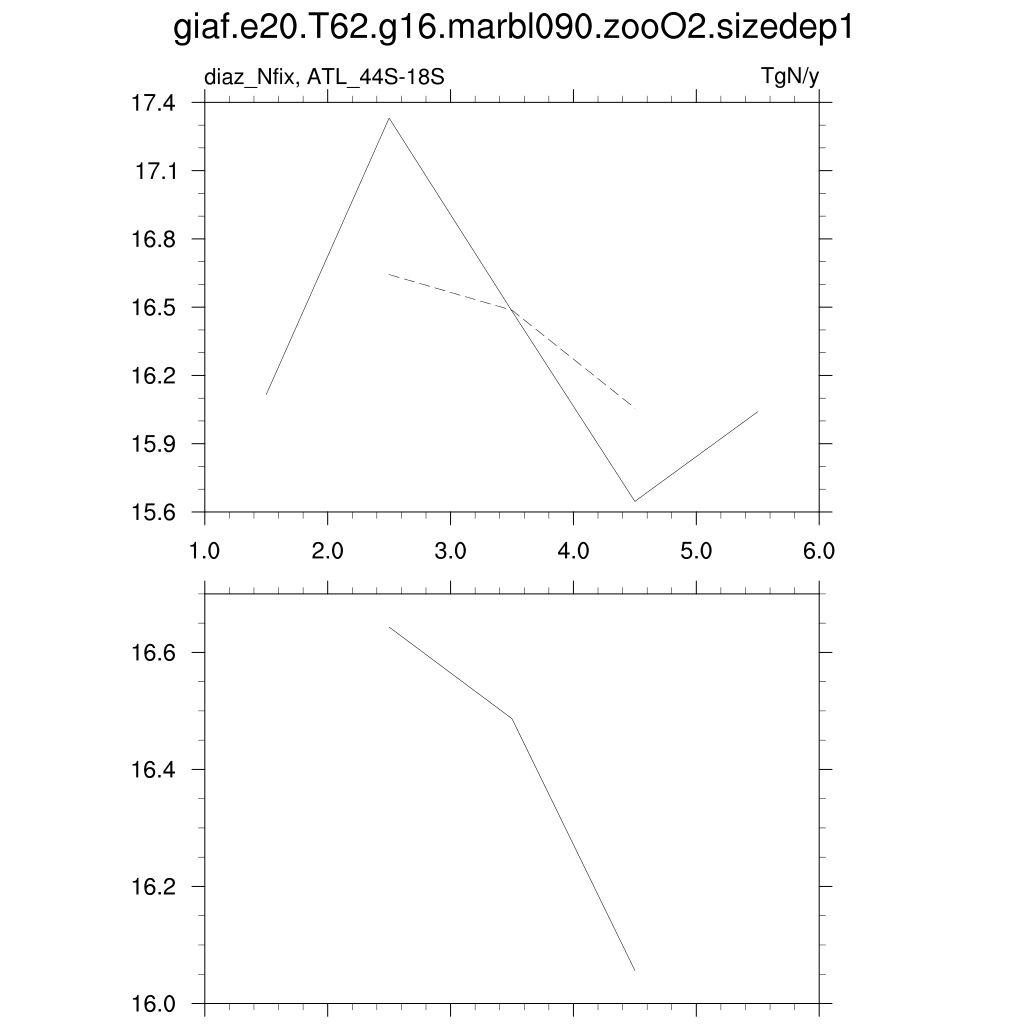 giaf.e20.T62.g16.marbl090.zooO2.sizedep1

diaz_Nfix, ATL_44S-18S

TgN/y

17.4
17.1
16.8
16.5
16.2
15.9
15.6

1.0 2.0 3.0 4.0 5.0 6.0

16.6
16.4
16.2
16.0